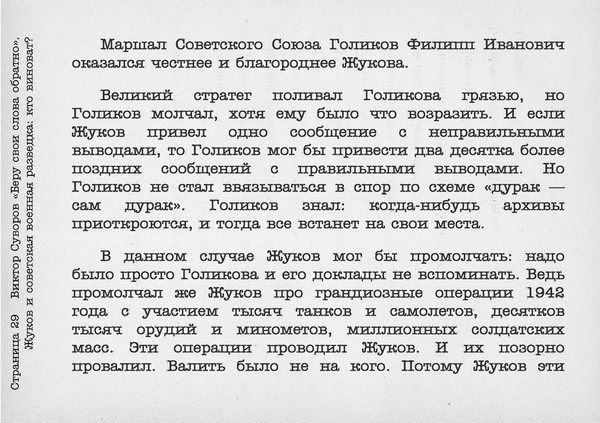 Страница 29 Виктор Суворов «Беру свои слова обратно». Жуков и советская военная разведка: кто виноват?

Маршал Советского Союза Голиков Филипп Иванович оказался честнее и благороднее Жукова.

Великий стратег поливал Голикова грязью, но Голиков молчал, хотя ему было что возразить. И если Жуков привел одно сообщение с неправильными выводами, то Голиков мог бы привести два десятка более поздних сообщений с правильными выводами. Но Голиков не стал ввязываться в спор по схеме «дурак — сам дурак». Голиков знал: когда-нибудь архивы приоткроются, и тогда все встанет на свои места.

В данном случае Жуков мог бы промолчать: надо было просто Голикова и его доклады не вспоминать. Ведь промолчал же Жуков про грандиозные операции 1942 года с участием тысяч танков и самолетов, десятков тысяч орудий и минометов, миллионных солдатских масс. Эти операции проводил Жуков. И их позорно провалил. Валить было не на кого. Потому Жуков эти